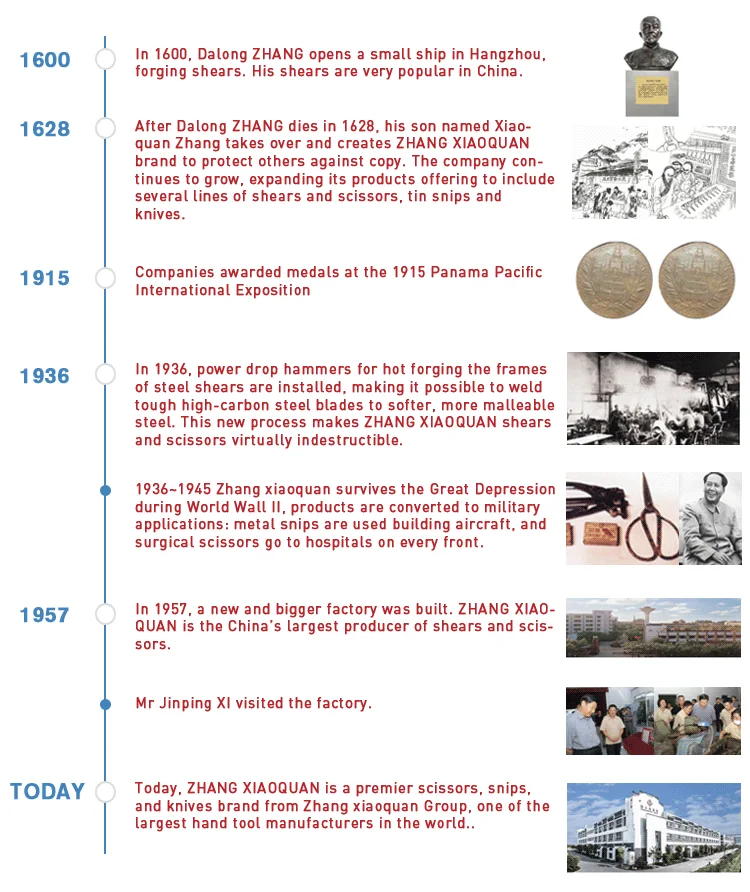 1600
In 1600, Dalong ZHANG opens a small ship in Hangzhou, forging shears. His shears are very popular in China.

1628
After Dalong ZHANG dies in 1628, his son named Xiaoquan Zhang takes over and creates ZHANG XIAOQUAN brand to protect others against copy. The company continues to grow, expanding its products offering to include several lines of shears and scissors, tin snips and knives.

1915
Companies awarded medals at the 1915 Panama Pacific International Exposition

1936
In 1936, power drop hammers for hot forging the frames of steel shears are installed, making it possible to weld tough high-carbon steel blades to softer, more malleable steel. This new process makes ZHANG XIAOQUAN shears and scissors virtually indestructible.

1936~1945 Zhang xiaoquan survives the Great Depression during World Wall II, products are converted to military applications: metal snips are used building aircraft, and surgical scissors go to hospitals on every front.

1957
In 1957, a new and bigger factory was built. ZHANG XIAOQUAN is the China's largest producer of shears and scissors.

Mr Jinping XI visited the factory.

TODAY
Today, ZHANG XIAOQUAN is a premier scissors, snips, and knives brand from Zhang xiaoquan Group, one of the largest hand tool manufacturers in the world..